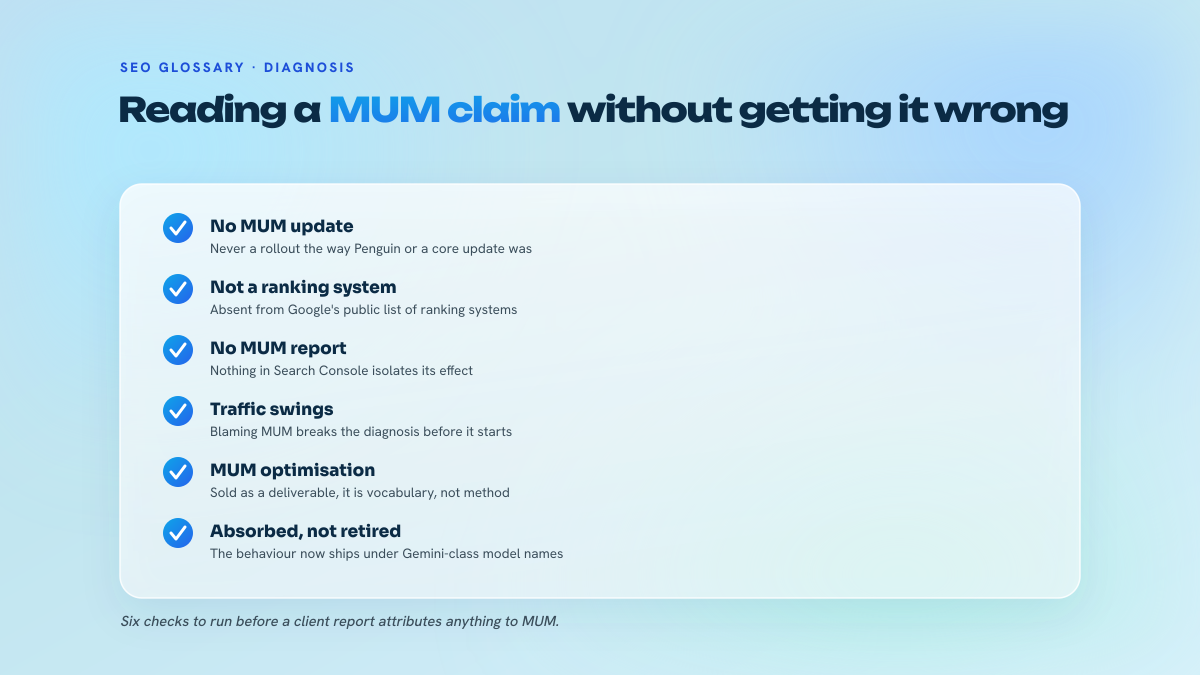 SEO GLOSSARY · DIAGNOSIS

Reading a MUM claim without getting it wrong

No MUM update
Never a rollout the way Penguin or a core update was

Not a ranking system
Absent from Google's public list of ranking systems

No MUM report
Nothing in Search Console isolates its effect

Traffic swings
Blaming MUM breaks the diagnosis before it starts

MUM optimisation
Sold as a deliverable, it is vocabulary, not method

Absorbed, not retired
The behaviour now ships under Gemini-class model names

Six checks to run before a client report attributes anything to MUM.